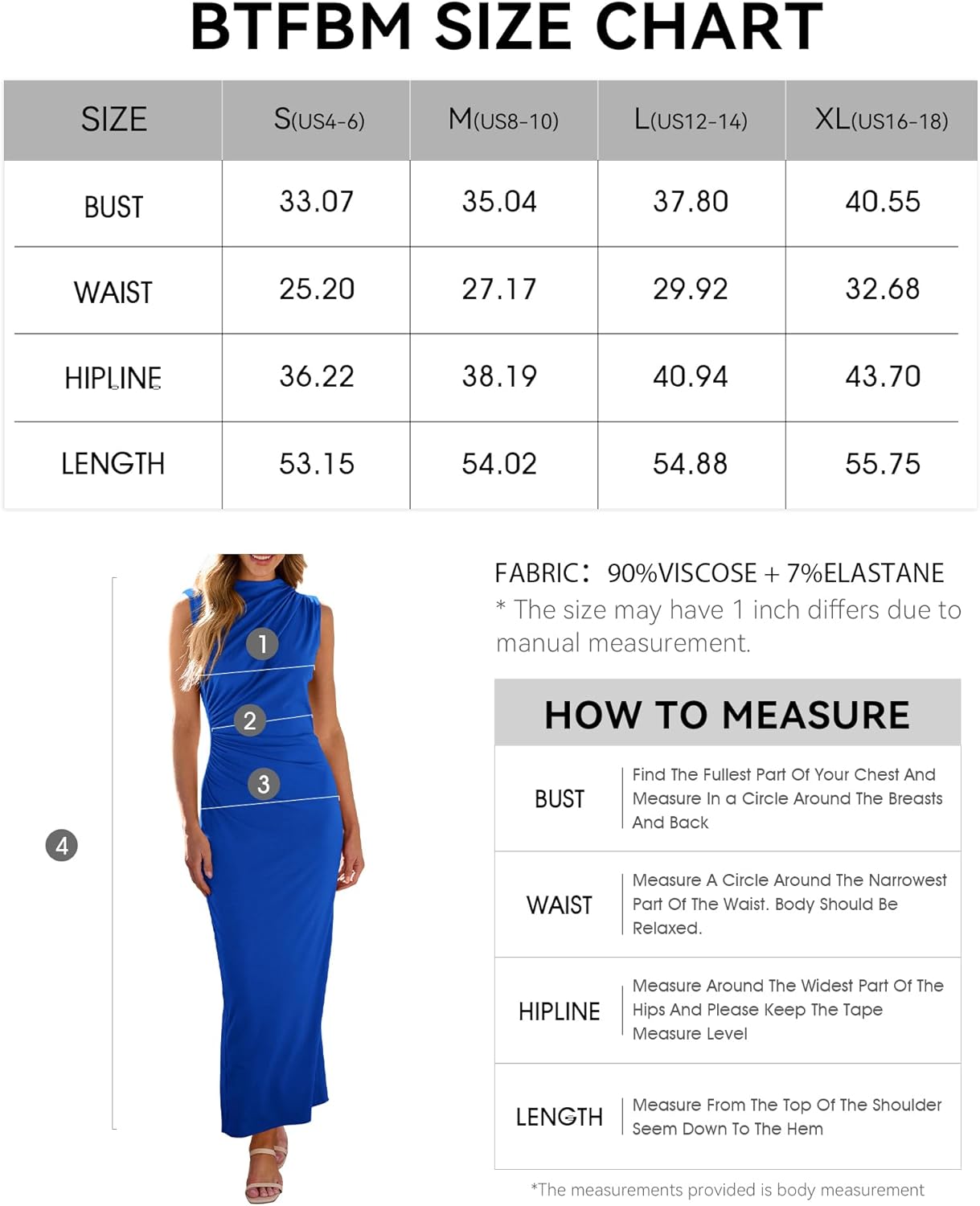 BTFBM SIZE CHART

| SIZE | S(US4-6) | M(US8-10) | L(US12-14) | XL(US16-18) |
|---|---|---|---|---|
| BUST | 33.07 | 35.04 | 37.80 | 40.55 |
| WAIST | 25.20 | 27.17 | 29.92 | 32.68 |
| HIPLINE | 36.22 | 38.19 | 40.94 | 43.70 |
| LENGTH | 53.15 | 54.02 | 54.88 | 55.75 |

1
2
3
4

FABRIC: 90%VISCOSE + 7%ELASTANE
* The size may have 1 inch differs due to manual measurement.

HOW TO MEASURE

| BUST | Find The Fullest Part Of Your Chest And Measure In a Circle Around The Breasts And Back |
|---|---|
| WAIST | Measure A Circle Around The Narrowest Part Of The Waist. Body Should Be Relaxed. |
| HIPLINE | Measure Around The Widest Part Of The Hips And Please Keep The Tape Measure Level |
| LENGTH | Measure From The Top Of The Shoulder Seem Down To The Hem |

*The measurements provided is body measurement